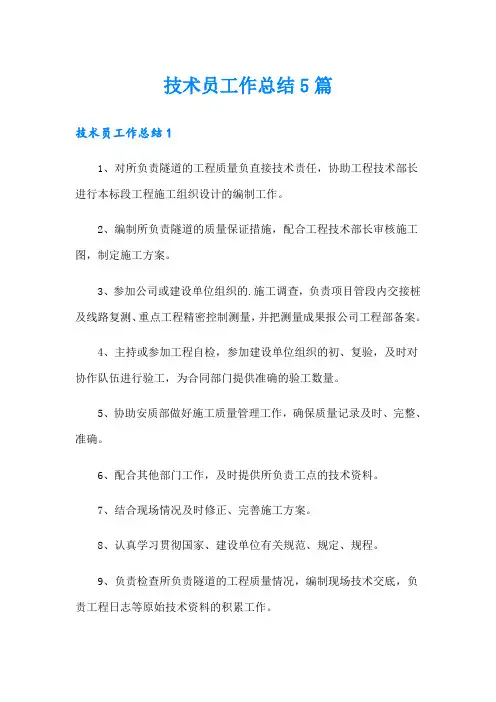 技术员工作总结5篇

技术员工作总结1

1、对所负责隧道的工程质量负直接技术责任，协助工程技术部长进行本标段工程施工组织设计的编制工作。

2、编制所负责隧道的质量保证措施，配合工程技术部长审核施工图，制定施工方案。

3、参加公司或建设单位组织的.施工调查，负责项目管段内交接桩及线路复测、重点工程精密控制测量，并把测量成果报公司工程部备案。

4、主持或参加工程自检，参加建设单位组织的初、复验，及时对协作队伍进行验工，为合同部门提供准确的验工数量。

5、协助安质部做好施工质量管理工作，确保质量记录及时、完整、准确。

6、配合其他部门工作，及时提供所负责工点的技术资料。

7、结合现场情况及时修正、完善施工方案。

8、认真学习贯彻国家、建设单位有关规范、规定、规程。

9、负责检查所负责隧道的工程质量情况，编制现场技术交底，负责工程日志等原始技术资料的积累工作。